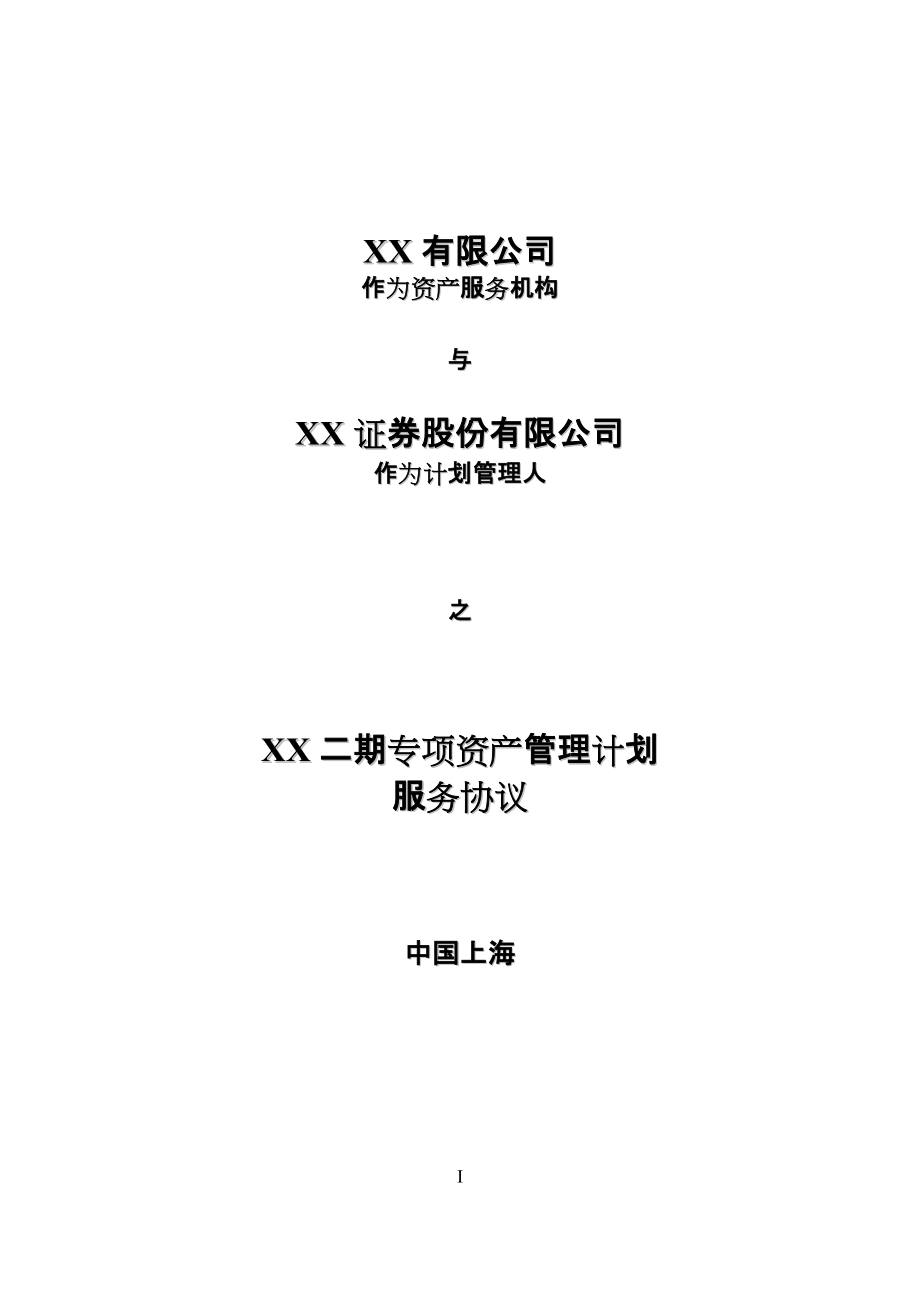 XX有限公司
作为资产服务机构

与

XX证券股份有限公司
作为计划管理人

之

XX二期专项资产管理计划
服务协议

中国上海

I